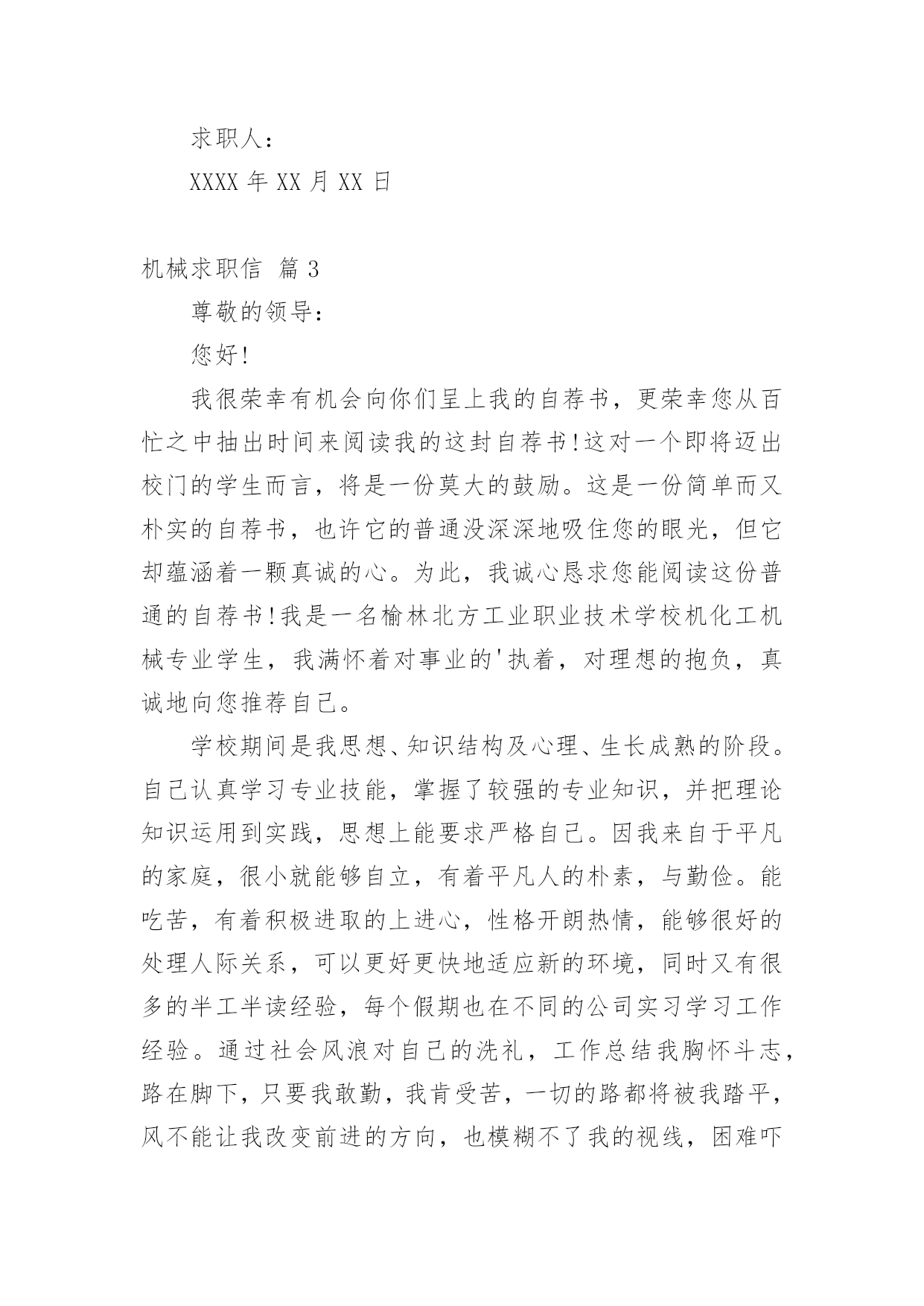 求职人：

XXXX 年 XX 月 XX 日

机械求职信 篇 3

尊敬的领导：

您好!

我很荣幸有机会向你们呈上我的自荐书，更荣幸您从百忙之中抽出时间来阅读我的这封自荐书!这对一个即将迈出校门的学生而言，将是一份莫大的鼓励。这是一份简单而又朴实的自荐书，也许它的普通没深深地吸住您的眼光，但它却蕴涵着一颗真诚的心。为此，我诚心恳求您能阅读这份普通的自荐书!我是一名榆林北方工业职业技术学校机化工机械专业学生，我满怀着对事业的'执着，对理想的抱负，真诚地向您推荐自己。

学校期间是我思想、知识结构及心理、生长成熟的阶段。自己认真学习专业技能，掌握了较强的专业知识，并把理论知识运用到实践，思想上能要求严格自己。因我来自于平凡的家庭，很小就能够自立，有着平凡人的朴素，与勤俭。能吃苦，有着积极进取的上进心，性格开朗热情，能够很好的处理人际关系，可以更好更快地适应新的环境，同时又有很多的半工半读经验，每个假期也在不同的公司实习学习工作经验。通过社会风浪对自己的洗礼，工作总结我胸怀斗志，路在脚下，只要我敢勤，我肯受苦，一切的路都将被我踏平，风不能让我改变前进的方向，也模糊不了我的视线，困难吓